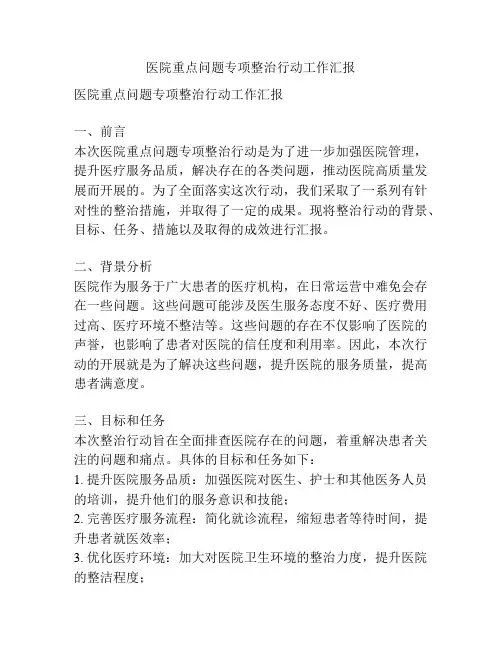 医院重点问题专项整治行动工作汇报

医院重点问题专项整治行动工作汇报

一、前言
本次医院重点问题专项整治行动是为了进一步加强医院管理，提升医疗服务品质，解决存在的各类问题，推动医院高质量发展而开展的。为了全面落实这次行动，我们采取了一系列有针对性的整治措施，并取得了一定的成果。现将整治行动的背景、目标、任务、措施以及取得的成效进行汇报。

二、背景分析
医院作为服务于广大患者的医疗机构，在日常运营中难免会存在一些问题。这些问题可能涉及医生服务态度不好、医疗费用过高、医疗环境不整洁等。这些问题的存在不仅影响了医院的声誉，也影响了患者对医院的信任度和利用率。因此，本次行动的开展就是为了解决这些问题，提升医院的服务质量，提高患者满意度。

三、目标和任务
本次整治行动旨在全面排查医院存在的问题，着重解决患者关注的问题和痛点。具体的目标和任务如下：
1. 提升医院服务品质：加强医院对医生、护士和其他医务人员的培训，提升他们的服务意识和技能；
2. 完善医疗服务流程：简化就诊流程，缩短患者等待时间，提升患者就医效率；
3. 优化医疗环境：加大对医院卫生环境的整治力度，提升医院的整洁程度；